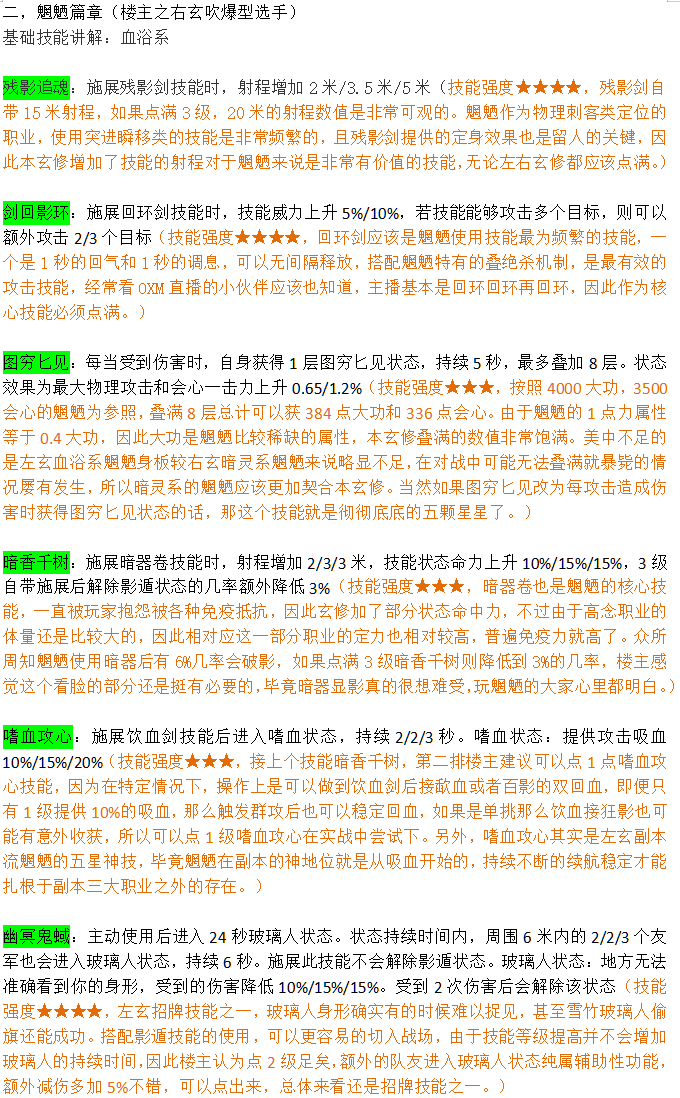 二，魍魉篇章（楼主之右玄吹爆型选手）
基础技能讲解：血浴系

残影追魂：施展残影剑技能时，射程增加 2 米/3.5 米/5 米（技能强度★★★★，残影剑自带 15 米射程，如果点满 3 级，20 米的射程数值是非常可观的。魍魉作为物理刺客类定位的职业，使用突进瞬移类的技能是非常频繁的，且残影剑提供的定身效果也是留人的关键，因此本玄修增加了技能的射程对于魍魉来说是非常有价值的技能，无论左右玄修都应该点满。）

剑回影环：施展回环剑技能时，技能威力上升 5%/10%，若技能能够攻击多个目标，则可以额外攻击 2/3 个目标（技能强度★★★★，回环剑应该是魍魉使用技能最为频繁的技能，一个是 1 秒的回气和 1 秒的调息，可以无间隔释放，搭配魍魉特有的叠绝杀机制，是最有效的攻击技能，经常看 OXM 直播的小伙伴应该也知道，主播基本是回环回环再回环，因此作为核心技能必须点满。）

图穷匕见：每当受到伤害时，自身获得 1 层图穷匕见状态，持续 5 秒，最多叠加 8 层。状态效果为最大物理攻击和会心一击力上升 0.65/1.2%（技能强度★★★，按照 4000 大功，3500 会心的魍魉为参照，叠满 8 层总计可以获 384 点大功和 336 点会心。由于魍魉的 1 点力属性等于 0.4 大功，因此大功是魍魉比较稀缺的属性，本玄修叠满的数值非常饱满。美中不足的是左玄血浴系魍魉身板较右玄暗灵系魍魉来说略显不足，在对战中可能无法叠满就暴毙的情况屡有发生，所以暗灵系的魍魉应该更加契合本玄修。当然如果图穷匕见改为每攻击造成伤害时获得图穷匕见状态的话，那这个技能就是彻彻底底的五颗星星了。）

暗香千树：施展暗器卷技能时，射程增加 2/3/3 米，技能状态命力上升 10%/15%/15%，3 级自带施展后解除影遁状态的几率额外降低 3%（技能强度★★★，暗器卷也是魍魉的核心技能，一直被玩家抱怨被各种免疫抵抗，因此玄修加了部分状态命中力，不过由于高念职业的体量还是比较大的，因此相对应这一部分职业的定力也相对较高，普遍免疫力就高了。众所周知魍魉使用暗器后有 6%几率会破影，如果点满 3 级暗香千树则降低到 3%的几率，楼主感觉这个看脸的部分还是挺有必要的，毕竟暗器显影真的很想难受，玩魍魉的大家心里都明白。）

嗜血攻心：施展饮血剑技能后进入嗜血状态，持续 2/2/3 秒。嗜血状态：提供攻击吸血 10%/15%/20%（技能强度★★★，接上个技能暗香千树，第二排楼主建议可以点 1 点嗜血攻心技能，因为在特定情况下，操作上是可以做到饮血剑后接歃血或者百影的双回血，即便只有 1 级提供 10%的吸血，那么触发群攻后也可以稳定回血，如果是单挑那么饮血接狂影也可能有意外收获，所以可以点 1 级嗜血攻心在实战中尝试下。另外，嗜血攻心其实是左玄副本流魍魉的五星神技，毕竟魍魉在副本的神地位就是从吸血开始的，持续不断的续航稳定才能扎根于副本三大职业之外的存在。）

幽冥鬼蜮：主动使用后进入 24 秒玻璃人状态。状态持续时间内，周围 6 米内的 2/2/3 个友军也会进入玻璃人状态，持续 6 秒。施展此技能不会解除影遁状态。玻璃人状态：地方无法准确看到你的身形，受到的伤害降低 10%/15%/15%。受到 2 次伤害后会解除该状态（技能强度★★★★，左玄招牌技能之一，玻璃人身形确实有的时候难以捉见，甚至雪竹玻璃人偷旗还能成功。搭配影遁技能的使用，可以更容易的切入战场，由于技能等级提高并不会增加玻璃人的持续时间，因此楼主认为点 2 级足矣，额外的队友进入玻璃人状态纯属辅助性功能，额外减伤多加 5%不错，可以点出来，总体来看还是招牌技能之一。）